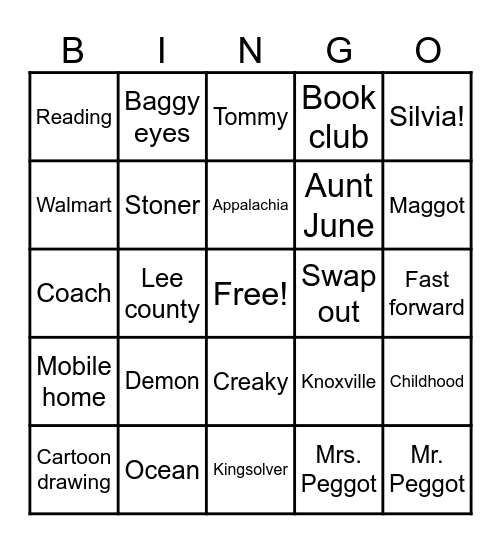 | B | I | N | G | O |
|---|---|---|---|---|
| Reading | Baggy eyes | Tommy | Book club | Silvia! |
| Walmart | Stoner | Appalachia | Aunt June | Maggot |
| Coach | Lee county | Free! | Swap out | Fast forward |
| Mobile home | Demon | Creaky | Knoxville | Childhood |
| Cartoon drawing | Ocean | Kingsolver | Mrs. Peggot | Mr. Peggot |